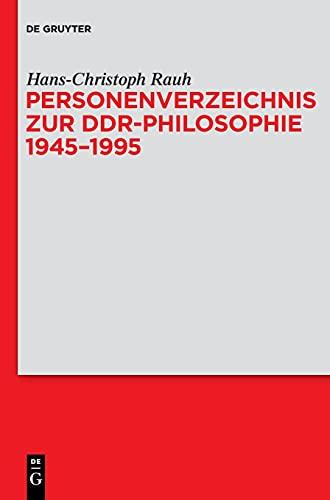 DE GRUYTER

Hans-Christoph Rauh
PERSONENVERZEICHNIS ZUR DDR-PHILOSOPHIE 1945–1995

DE
G